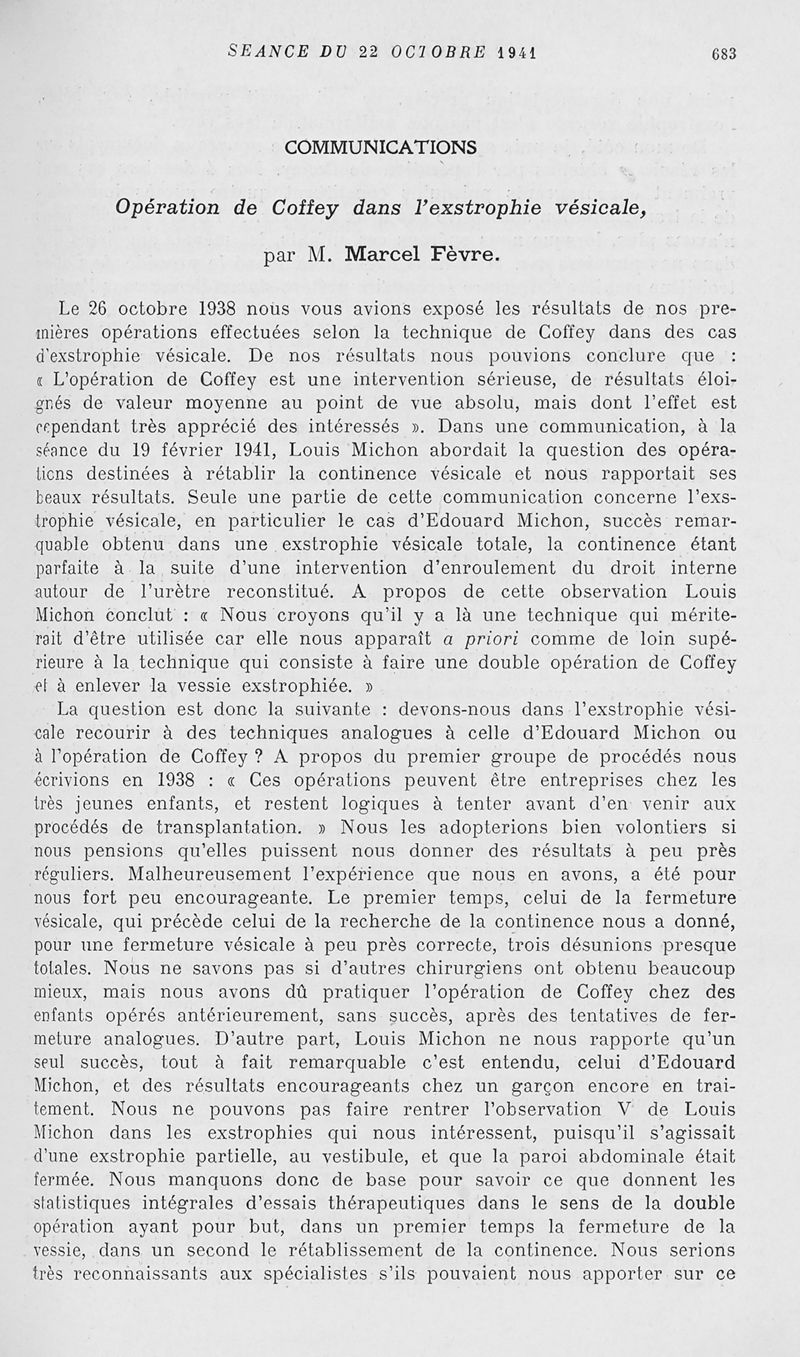 SEANCE DU 22 OCTOBRE 1941 683

COMMUNICATIONS

Opération de Coffey dans l'exstrophie vésicale,

par M. Marcel Fèvre.

Le 26 octobre 1938 nous vous avions exposé les résultats de nos premières opérations effectuées selon la technique de Coffey dans des cas d'exstrophie vésicale. De nos résultats nous pouvions conclure que : « L'opération de Coffey est une intervention sérieuse, de résultats éloignés de valeur moyenne au point de vue absolu, mais dont l'effet est cependant très apprécié des intéressés ». Dans une communication, à la séance du 19 février 1941, Louis Michon abordait la question des opérations destinées à rétablir la continence vésicale et nous rapportait ses beaux résultats. Seule une partie de cette communication concerne l'exstrophie vésicale, en particulier le cas d'Edouard Michon, succès remarquable obtenu dans une exstrophie vésicale totale, la continence étant parfaite à la suite d'une intervention d'enroulement du droit interne autour de l'urètre reconstitué. A propos de cette observation Louis Michon conclut : « Nous croyons qu'il y a là une technique qui mériterait d'être utilisée car elle nous apparaît a priori comme de loin supérieure à la technique qui consiste à faire une double opération de Coffey et à enlever la vessie exstrophiée. »

La question est donc la suivante : devons-nous dans l'exstrophie vésicale recourir à des techniques analogues à celle d'Edouard Michon ou à l'opération de Coffey ? A propos du premier groupe de procédés nous écrivions en 1938 : « Ces opérations peuvent être entreprises chez les très jeunes enfants, et restent logiques à tenter avant d'en venir aux procédés de transplantation. » Nous les adopterions bien volontiers si nous pensions qu'elles puissent nous donner des résultats à peu près réguliers. Malheureusement l'expérience que nous en avons, a été pour nous fort peu encourageante. Le premier temps, celui de la fermeture vésicale, qui précède celui de la recherche de la continence nous a donné, pour une fermeture vésicale à peu près correcte, trois désunions presque totales. Nous ne savons pas si d'autres chirurgiens ont obtenu beaucoup mieux, mais nous avons dû pratiquer l'opération de Coffey chez des enfants opérés antérieurement, sans succès, après des tentatives de fermeture analogues. D'autre part, Louis Michon ne nous rapporte qu'un seul succès, tout à fait remarquable c'est entendu, celui d'Edouard Michon, et des résultats encourageants chez un garçon encore en traitement. Nous ne pouvons pas faire rentrer l'observation V de Louis Michon dans les exstrophies qui nous intéressent, puisqu'il s'agissait d'une exstrophie partielle, au vestibule, et que la paroi abdominale était fermée. Nous manquons donc de base pour savoir ce que donnent les statistiques intégrales d'essais thérapeutiques dans le sens de la double opération ayant pour but, dans un premier temps la fermeture de la vessie, dans un second le rétablissement de la continence. Nous serions très reconnaissants aux spécialistes s'ils pouvaient nous apporter sur ce